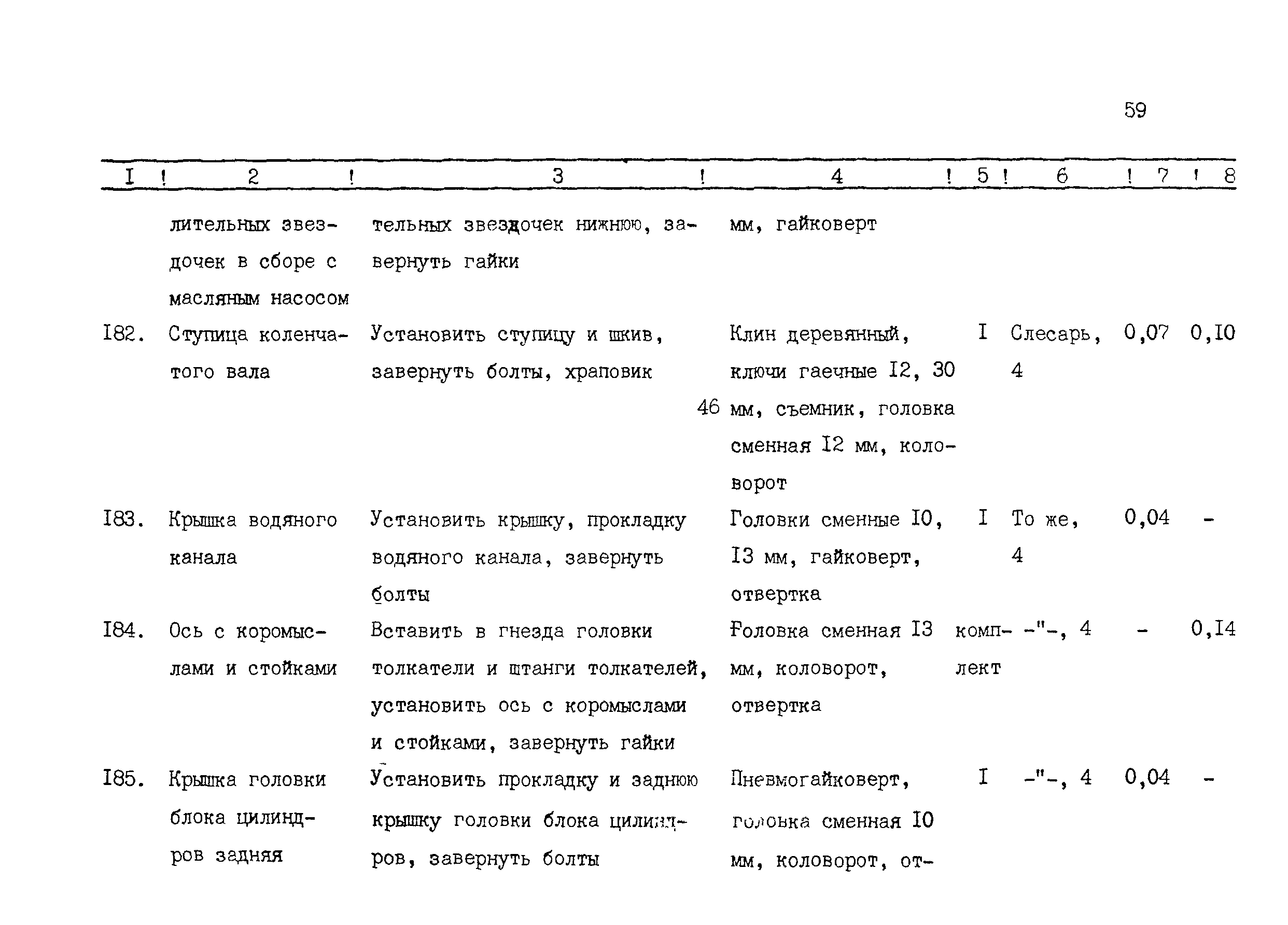 59

| I | 2 | 3 | 4 | 5 | 6 | 7 | 8 |
|---|---|---|---|---|---|---|---|
| | лительных звездочек в сборе с масляным насосом | тельных звездочек нижнюю, завернуть гайки | мм, гайковерт | | | | |
| I82. | Ступица коленчатого вала | Установить ступицу и шкив, завернуть болты, храповик | Клин деревянный, ключи гаечные I2, 30 46 мм, съемник, головка сменная I2 мм, коловорот | I | Слесарь, 4 | 0,07 | 0,I0 |
| I83. | Крышка водяного канала | Установить крышку, прокладку водяного канала, завернуть болты | Головки сменные I0, I3 мм, гайковерт, отвертка | I | То же, 4 | 0,04 | - |
| I84. | Ось с коромыслами и стойками | Вставить в гнезда головки толкатели и штанги толкателей, установить ось с коромыслами и стойками, завернуть гайки | Головка сменная I3 мм, коловорот, отвертка | комплект | -"-, 4 | - | 0,I4 |
| I85. | Крышка головки блока цилиндров задняя | Установить прокладку и заднюю крышку головки блока цилиндров, завернуть болты | Пневмогайковерт, головка сменная I0 мм, коловорот, от- | I | -"-, 4 | 0,04 | - |